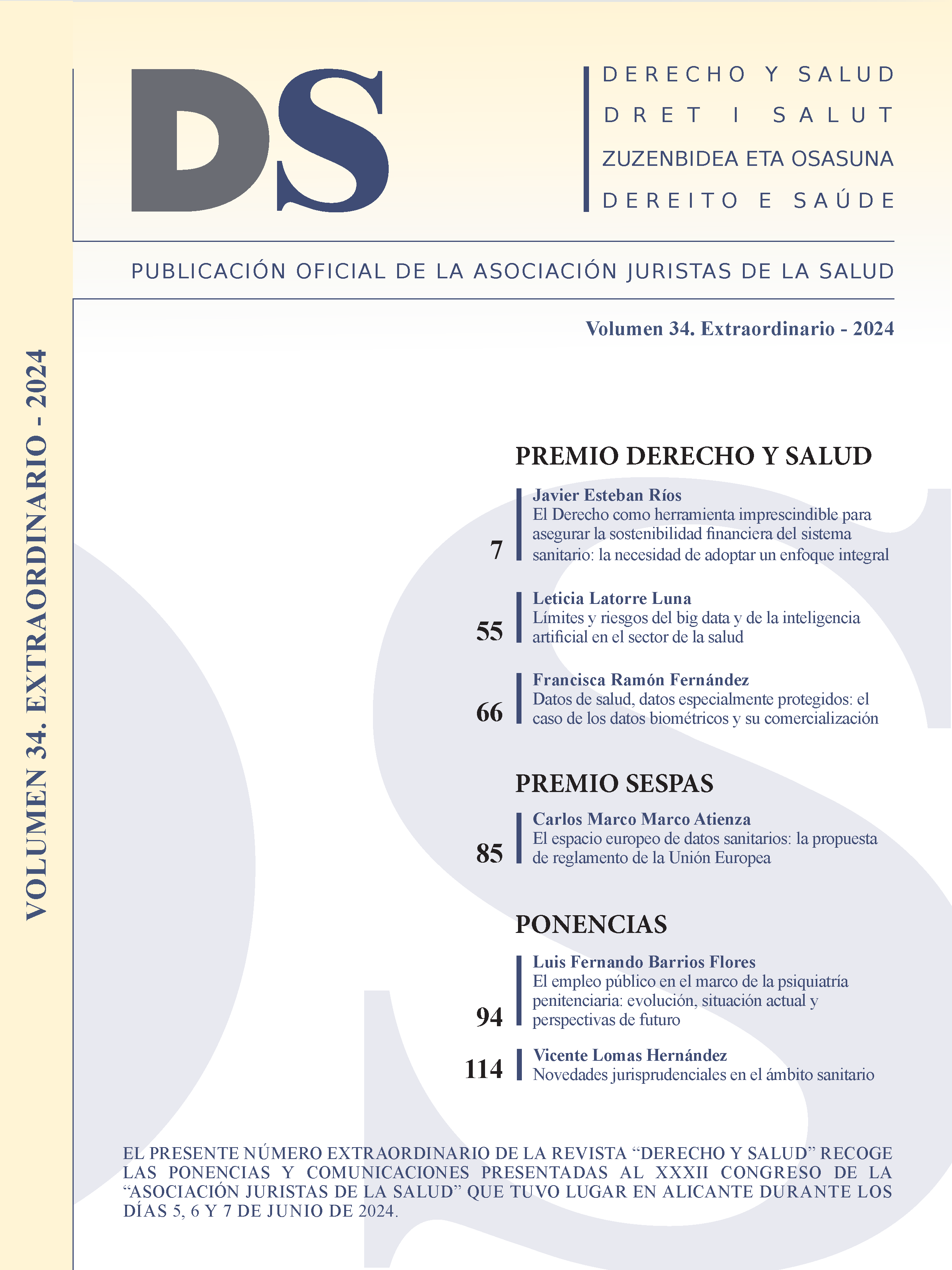 DS

DERECHO Y SALUD
DRET I SALUT
ZUZENBIDEA ETA OSASUNA
DEREITO E SAÚDE

PUBLICACIÓN OFICIAL DE LA ASOCIACIÓN JURISTAS DE LA SALUD

Volumen 34. Extraordinario - 2024

VOLUMEN 34. EXTRAORDINARIO - 2024

PREMIO DERECHO Y SALUD

7 Javier Esteban Ríos
El Derecho como herramienta imprescindible para asegurar la sostenibilidad financiera del sistema sanitario: la necesidad de adoptar un enfoque integral

55 Leticia Latorre Luna
Límites y riesgos del big data y de la inteligencia artificial en el sector de la salud

66 Francisca Ramón Fernández
Datos de salud, datos especialmente protegidos: el caso de los datos biométricos y su comercialización

PREMIO SESPAS

85 Carlos Marco Marco Atienza
El espacio europeo de datos sanitarios: la propuesta de reglamento de la Unión Europea

PONENCIAS

94 Luis Fernando Barrios Flores
El empleo público en el marco de la psiquiatría penitenciaria: evolución, situación actual y perspectivas de futuro

114 Vicente Lomas Hernández
Novedades jurisprudenciales en el ámbito sanitario

EL PRESENTE NÚMERO EXTRAORDINARIO DE LA REVISTA "DERECHO Y SALUD" RECOGE LAS PONENCIAS Y COMUNICACIONES PRESENTADAS AL XXXII CONGRESO DE LA "ASOCIACIÓN JURISTAS DE LA SALUD" QUE TUVO LUGAR EN ALICANTE DURANTE LOS DÍAS 5, 6 Y 7 DE JUNIO DE 2024.